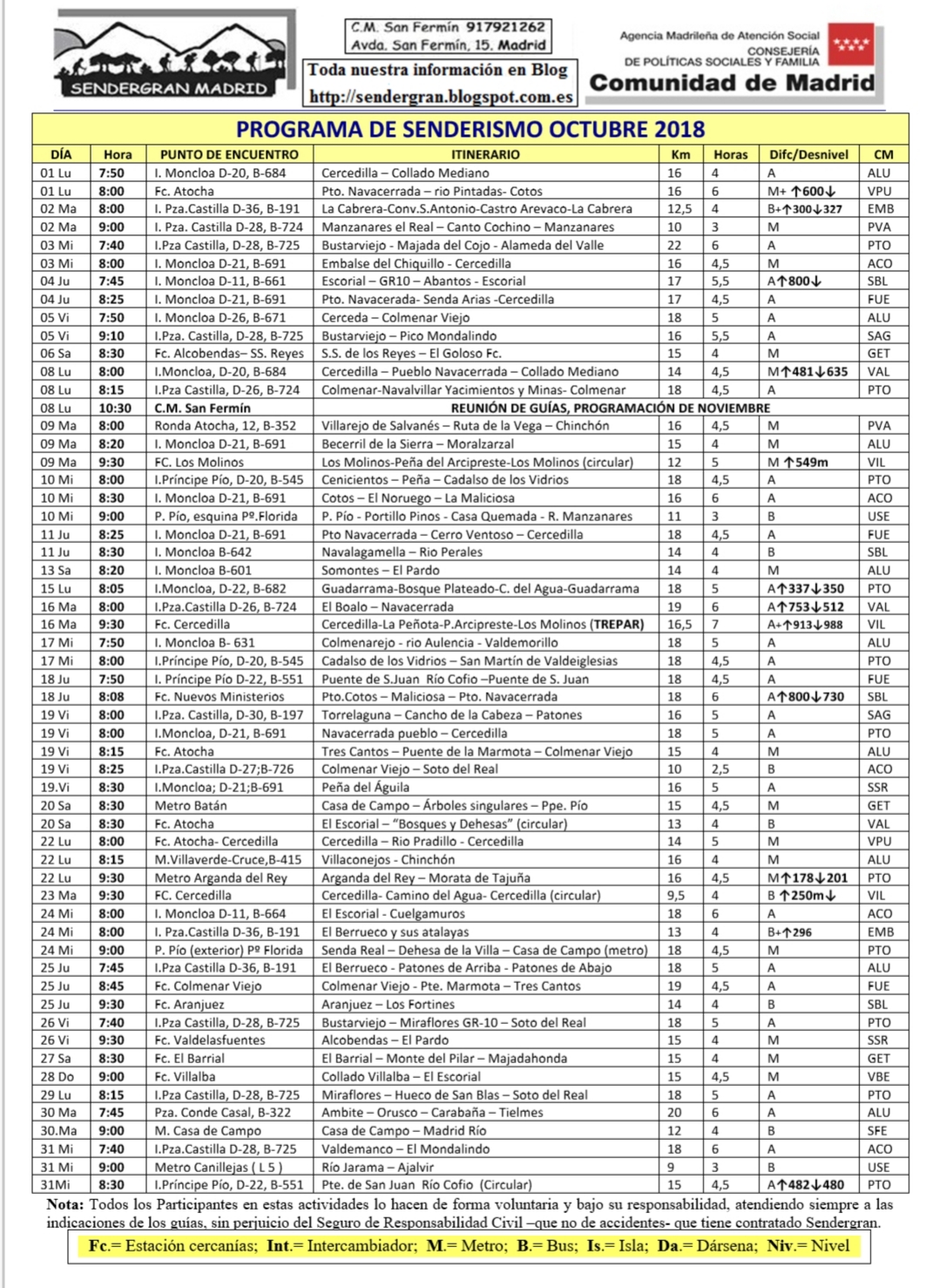 SENDERGRAN MADRID

C.M. San Fermín 917921262
Avda. San Fermín, 15. Madrid

Toda nuestra información en Blog
http://sendergran.blogspot.com.es

Agencia Madrileña de Atención Social
CONSEJERÍA
DE POLÍTICAS SOCIALES Y FAMILIA
Comunidad de Madrid

PROGRAMA DE SENDERISMO OCTUBRE 2018

| DÍA | Hora | PUNTO DE ENCUENTRO | ITINERARIO | Km | Horas | Difc/Desnivel | CM |
|---|---|---|---|---|---|---|---|
| 01 Lu | 7:50 | I. Moncloa D-20, B-684 | Cercedilla – Collado Mediano | 16 | 4 | A | ALU |
| 01 Lu | 8:00 | Fc. Atocha | Pto. Navacerrada – rio Pintadas- Cotos | 16 | 6 | M+ ↑600↓ | VPU |
| 02 Ma | 8:00 | I. Pza.Castilla D-36, B-191 | La Cabrera-Conv.S.Antonio-Castro Arevaco-La Cabrera | 12,5 | 4 | B+↑300↓327 | EMB |
| 02 Ma | 9:00 | I. Pza. Castilla D-28, B-724 | Manzanares el Real – Canto Cochino – Manzanares | 10 | 3 | M | PVA |
| 03 Mi | 7:40 | I.Pza Castilla, D-28, B-725 | Bustarviejo - Majada del Cojo - Alameda del Valle | 22 | 6 | A | PTO |
| 03 Mi | 8:00 | I. Moncloa D-21, B-691 | Embalse del Chiquillo - Cercedilla | 16 | 4,5 | M | ACO |
| 04 Ju | 7:45 | I. Moncloa D-11, B-661 | Escorial – GR10 – Abantos - Escorial | 17 | 5,5 | A↑800↓ | SBL |
| 04 Ju | 8:25 | I. Moncloa D-21, B-691 | Pto. Navacerada- Senda Arias -Cercedilla | 17 | 4,5 | A | FUE |
| 05 Vi | 7:50 | I. Moncloa D-26, B-671 | Cerceda – Colmenar Viejo | 18 | 5 | A | ALU |
| 05 Vi | 9:10 | I.Pza. Castilla, D-28, B-725 | Bustarviejo – Pico Mondalindo | 16 | 5,5 | A | SAG |
| 06 Sa | 8:30 | Fc. Alcobendas– SS. Reyes | S.S. de los Reyes – El Goloso Fc. | 15 | 4 | M | GET |
| 08 Lu | 8:00 | I.Moncloa, D-20, B-684 | Cercedilla – Pueblo Navacerrada – Collado Mediano | 14 | 4,5 | M↑481↓635 | VAL |
| 08 Lu | 8:15 | I.Pza Castilla, D-26, B-724 | Colmenar-Navalvillar Yacimientos y Minas- Colmenar | 18 | 4,5 | A | PTO |
| 08 Lu | 10:30 | C.M. San Fermín | REUNIÓN DE GUÍAS, PROGRAMACIÓN DE NOVIEMBRE | | | | |
| 09 Ma | 8:00 | Ronda Atocha, 12, B-352 | Villarejo de Salvanés – Ruta de la Vega – Chinchón | 16 | 4,5 | M | PVA |
| 09 Ma | 8:20 | I. Moncloa D-21, B-691 | Becerril de la Sierra – Moralzarzal | 15 | 4 | M | ALU |
| 09 Ma | 9:30 | FC. Los Molinos | Los Molinos-Peña del Arcipreste-Los Molinos (circular) | 12 | 5 | M ↑549m | VIL |
| 10 Mi | 8:00 | I.Príncipe Pío, D-20, B-545 | Cenicientos – Peña – Cadalso de los Vidrios | 18 | 4,5 | A | PTO |
| 10 Mi | 8:30 | I. Moncloa D-21, B-691 | Cotos – El Noruego – La Maliciosa | 16 | 6 | A | ACO |
| 10 Mi | 9:00 | P. Pío, esquina Pº.Florida | P. Pío - Portillo Pinos - Casa Quemada - R. Manzanares | 11 | 3 | B | USE |
| 11 Ju | 8:25 | I. Moncloa D-21, B-691 | Pto Navacerrada – Cerro Ventoso – Cercedilla | 18 | 4,5 | A | FUE |
| 11 Ju | 8:30 | I. Moncloa B-642 | Navalagamella – Rio Perales | 14 | 4 | B | SBL |
| 13 Sa | 8:20 | I. Moncloa B-601 | Somontes – El Pardo | 14 | 4 | M | ALU |
| 15 Lu | 8:05 | I.Moncloa, D-22, B-682 | Guadarrama-Bosque Plateado-C. del Agua-Guadarrama | 18 | 5 | A↑337↓350 | PTO |
| 16 Ma | 8:00 | I.Pza.Castilla D-26, B-724 | El Boalo – Navacerrada | 19 | 6 | A↑753↓512 | VAL |
| 16 Ma | 9:30 | Fc. Cercedilla | Cercedilla-La Peñota-P.Arcipreste-Los Molinos (TREPAR) | 16,5 | 7 | A+↑913↓988 | VIL |
| 17 Mi | 7:50 | I. Moncloa B- 631 | Colmenarejo - rio Aulencia - Valdemorillo | 18 | 5 | A | ALU |
| 17 Mi | 8:00 | I.Príncipe Pío, D-20, B-545 | Cadalso de los Vidrios – San Martín de Valdeiglesias | 18 | 4,5 | A | PTO |
| 18 Ju | 7:50 | I. Príncipe Pío D-22, B-551 | Puente de S.Juan Río Cofio –Puente de S. Juan | 18 | 4,5 | A | FUE |
| 18 Ju | 8:08 | Fc. Nuevos Ministerios | Pto.Cotos – Maliciosa – Pto. Navacerrada | 18 | 6 | A↑800↓730 | SBL |
| 19 Vi | 8:00 | I.Pza. Castilla, D-30, B-197 | Torrelaguna – Cancho de la Cabeza – Patones | 16 | 5 | A | SAG |
| 19 Vi | 8:00 | I.Moncloa, D-21, B-691 | Navacerrada pueblo – Cercedilla | 18 | 5 | A | PTO |
| 19 Vi | 8:15 | Fc. Atocha | Tres Cantos – Puente de la Marmota – Colmenar Viejo | 15 | 4 | M | ALU |
| 19 Vi | 8:25 | I.Pza.Castilla D-27;B-726 | Colmenar Viejo – Soto del Real | 10 | 2,5 | B | ACO |
| 19.Vi | 8:30 | I.Moncloa; D-21;B-691 | Peña del Águila | 16 | 5 | A | SSR |
| 20 Sa | 8:30 | Metro Batán | Casa de Campo – Árboles singulares – Ppe. Pío | 15 | 4,5 | M | GET |
| 20 Sa | 8:30 | Fc. Atocha | El Escorial – "Bosques y Dehesas" (circular) | 13 | 4 | B | VAL |
| 22 Lu | 8:00 | Fc. Atocha- Cercedilla | Cercedilla – Rio Pradillo - Cercedilla | 14 | 5 | M | VPU |
| 22 Lu | 8:15 | M.Villaverde-Cruce,B-415 | Villaconejos - Chinchón | 16 | 4 | M | ALU |
| 22 Lu | 9:30 | Metro Arganda del Rey | Arganda del Rey – Morata de Tajuña | 16 | 4,5 | M↑178↓201 | PTO |
| 23 Ma | 9:30 | FC. Cercedilla | Cercedilla- Camino del Agua- Cercedilla (circular) | 9,5 | 4 | B ↑250m↓ | VIL |
| 24 Mi | 8:00 | I. Moncloa D-11, B-664 | El Escorial - Cuelgamuros | 18 | 6 | A | ACO |
| 24 Mi | 8:00 | I. Pza.Castilla D-36, B-191 | El Berrueco y sus atalayas | 13 | 4 | B+↑296 | EMB |
| 24 Mi | 9:00 | P. Pío (exterior) Pº Florida | Senda Real – Dehesa de la Villa – Casa de Campo (metro) | 18 | 4,5 | M | PTO |
| 25 Ju | 7:45 | I.Pza Castilla D-36, B-191 | El Berrueco - Patones de Arriba - Patones de Abajo | 18 | 5 | A | ALU |
| 25 Ju | 8:45 | Fc. Colmenar Viejo | Colmenar Viejo - Pte. Marmota – Tres Cantos | 19 | 4,5 | A | FUE |
| 25 Ju | 9:30 | Fc. Aranjuez | Aranjuez – Los Fortines | 14 | 4 | B | SBL |
| 26 Vi | 7:40 | I.Pza Castilla, D-28, B-725 | Bustarviejo – Miraflores GR-10 – Soto del Real | 18 | 5 | A | PTO |
| 26 Vi | 9:30 | Fc. Valdelasfuentes | Alcobendas – El Pardo | 15 | 4 | M | SSR |
| 27 Sa | 8:30 | Fc. El Barrial | El Barrial – Monte del Pilar – Majadahonda | 15 | 4 | M | GET |
| 28 Do | 9:00 | Fc. Villalba | Collado Villalba – El Escorial | 15 | 4,5 | M | VBE |
| 29 Lu | 8:15 | I.Pza Castilla, D-28, B-725 | Miraflores – Hueco de San Blas – Soto del Real | 18 | 5 | A | PTO |
| 30 Ma | 7:45 | Pza. Conde Casal, B-322 | Ambite – Orusco – Carabaña – Tielmes | 20 | 6 | A | ALU |
| 30.Ma | 9:00 | M. Casa de Campo | Casa de Campo – Madrid Río | 12 | 4 | B | SFE |
| 31 Mi | 7:40 | I.Pza.Castilla D-28, B-725 | Valdemanco – El Mondalindo | 18 | 6 | A | ACO |
| 31 Mi | 9:00 | Metro Canillejas ( L 5 ) | Río Jarama – Ajalvir | 9 | 3 | B | USE |
| 31Mi | 8:30 | I.Príncipe Pío, D-22, B-551 | Pte. de San Juan Río Cofio (Circular) | 15 | 4,5 | A↑482↓480 | PTO |

Nota: Todos los Participantes en estas actividades lo hacen de forma voluntaria y bajo su responsabilidad, atendiendo siempre a las indicaciones de los guías, sin perjuicio del Seguro de Responsabilidad Civil –que no de accidentes- que tiene contratado Sendergran.

Fc.= Estación cercanías; Int.= Intercambiador; M.= Metro; B.= Bus; Is.= Isla; Da.= Dársena; Niv.= Nivel